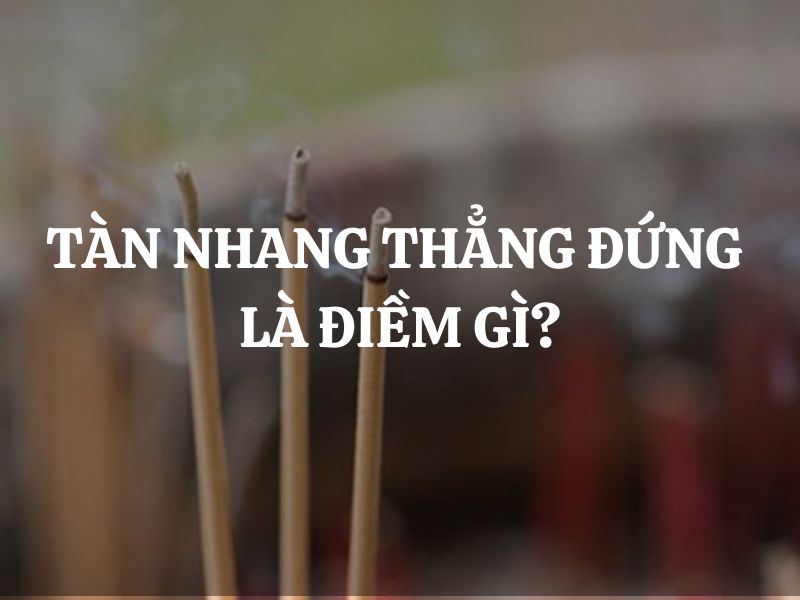 TÀN NHANG THẲNG ĐỨNG LÀ ĐIỀM GÌ?